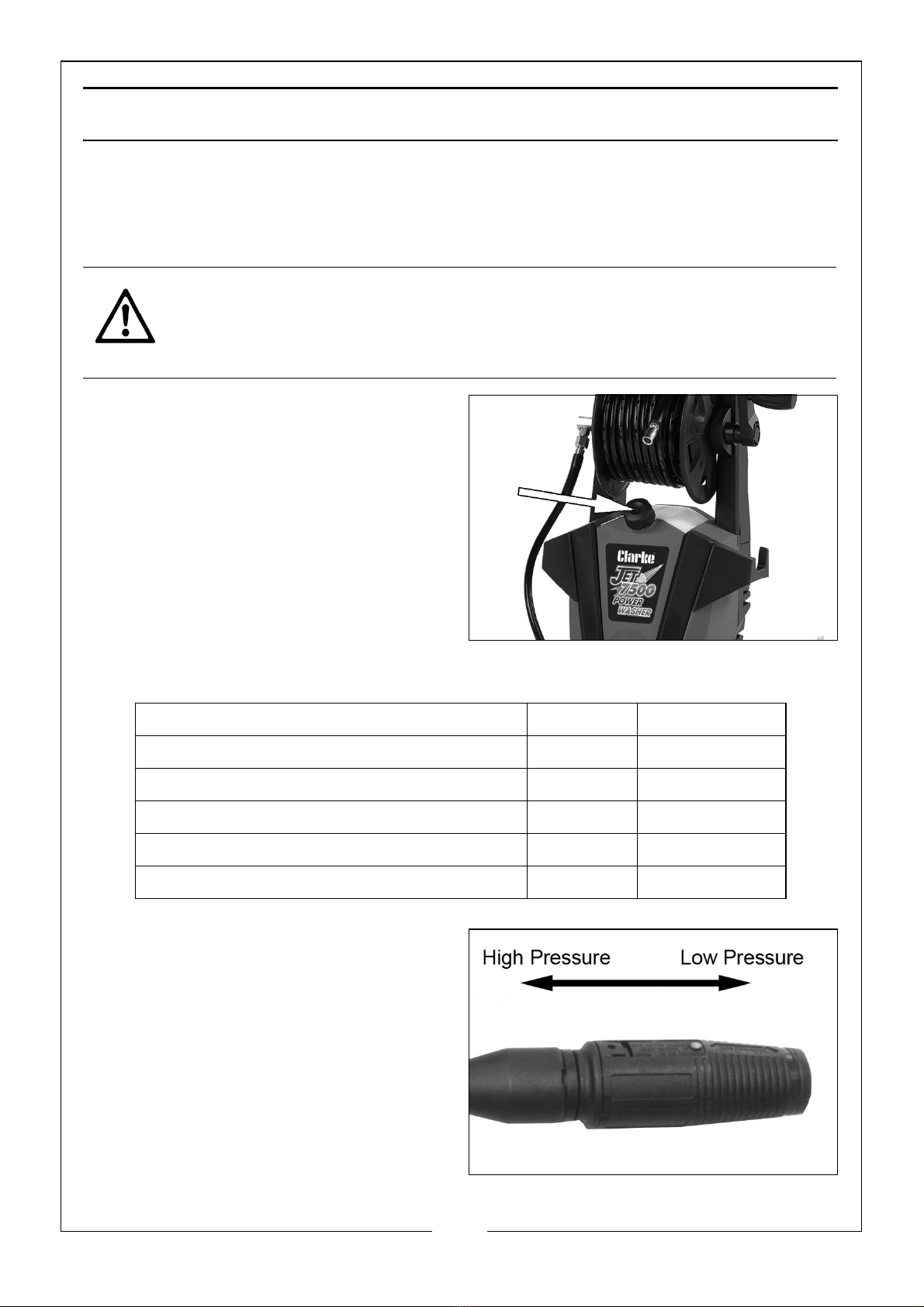 Clarke
JET 7500
POWER WASHER

High Pressure
Low Pressure